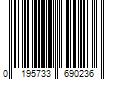 0 195733 690236